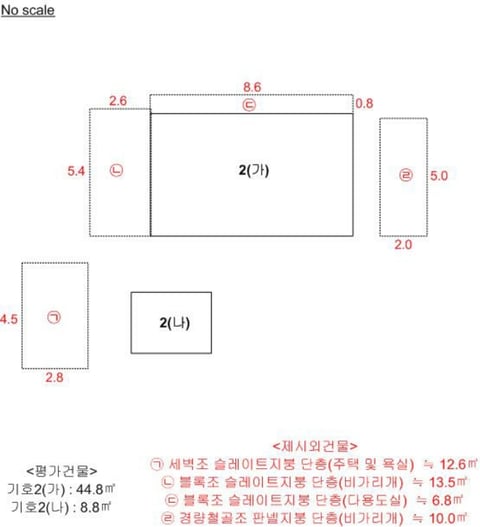 No scale

8.6

2.6

㉢

0.8

5.4

㉡

2(가)

㉣

5.0

2.0

4.5

㉠

2(나)

2.8

<평가건물>
기호2(가) : 44.8㎡
기호2(나) : 8.8㎡

<제시외건물>
㉠ 세벽조 슬레이트지붕 단층(주택 및 욕실) ≒ 12.6㎡
㉡ 블록조 슬레이트지붕 단층(비가리개) ≒ 13.5㎡
㉢ 블록조 슬레이트지붕 단층(다용도실) ≒ 6.8㎡
㉣ 경량철골조 판넬지붕 단층(비가리개) ≒ 10.0㎡